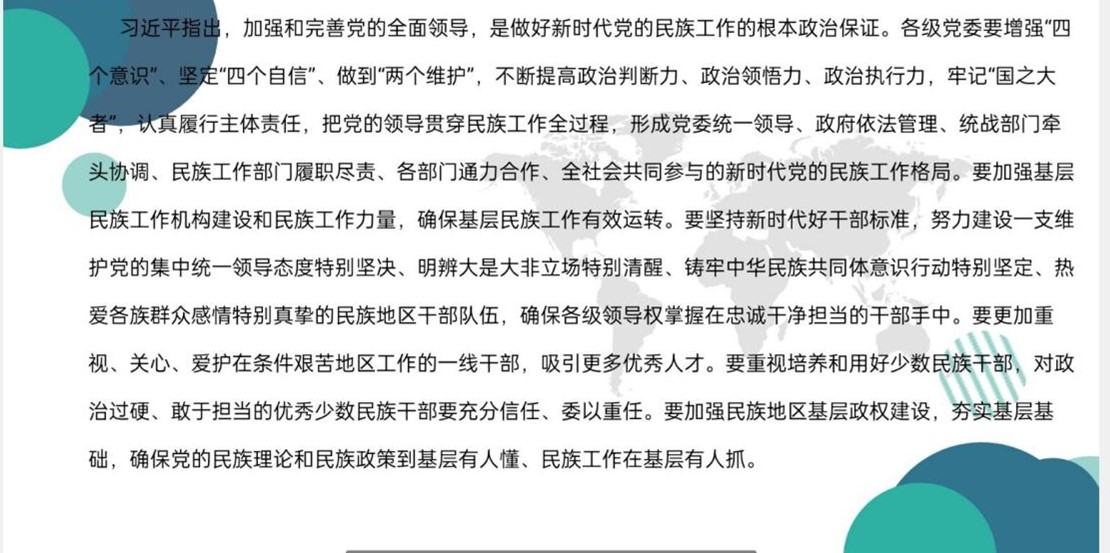 习近平指出，加强和完善党的全面领导，是做好新时代党的民族工作的根本政治保证。各级党委要增强“四个意识”、坚定“四个自信”、做到“两个维护”，不断提高政治判断力、政治领悟力、政治执行力，牢记“国之大者”，认真履行主体责任，把党的领导贯穿民族工作全过程，形成党委统一领导、政府依法管理、统战部门牵头协调、民族工作部门履职尽责、各部门通力合作、全社会共同参与的新时代党的民族工作格局。要加强基层民族工作机构建设和民族工作力量，确保基层民族工作有效运转。要坚持新时代好干部标准，努力建设一支维护党的集中统一领导态度特别坚决、明辨大是大非立场特别清醒、铸牢中华民族共同体意识行动特别坚定、热爱各族群众感情特别真挚的民族地区干部队伍，确保各级领导权掌握在忠诚干净担当的干部手中。要更加重视、关心、爱护在条件艰苦地区工作的一线干部，吸引更多优秀人才。要重视培养和用好少数民族干部，对政治过硬、敢于担当的优秀少数民族干部要充分信任、委以重任。要加强民族地区基层政权建设，夯实基层基础，确保党的民族理论和民族政策到基层有人懂、民族工作在基层有人抓。